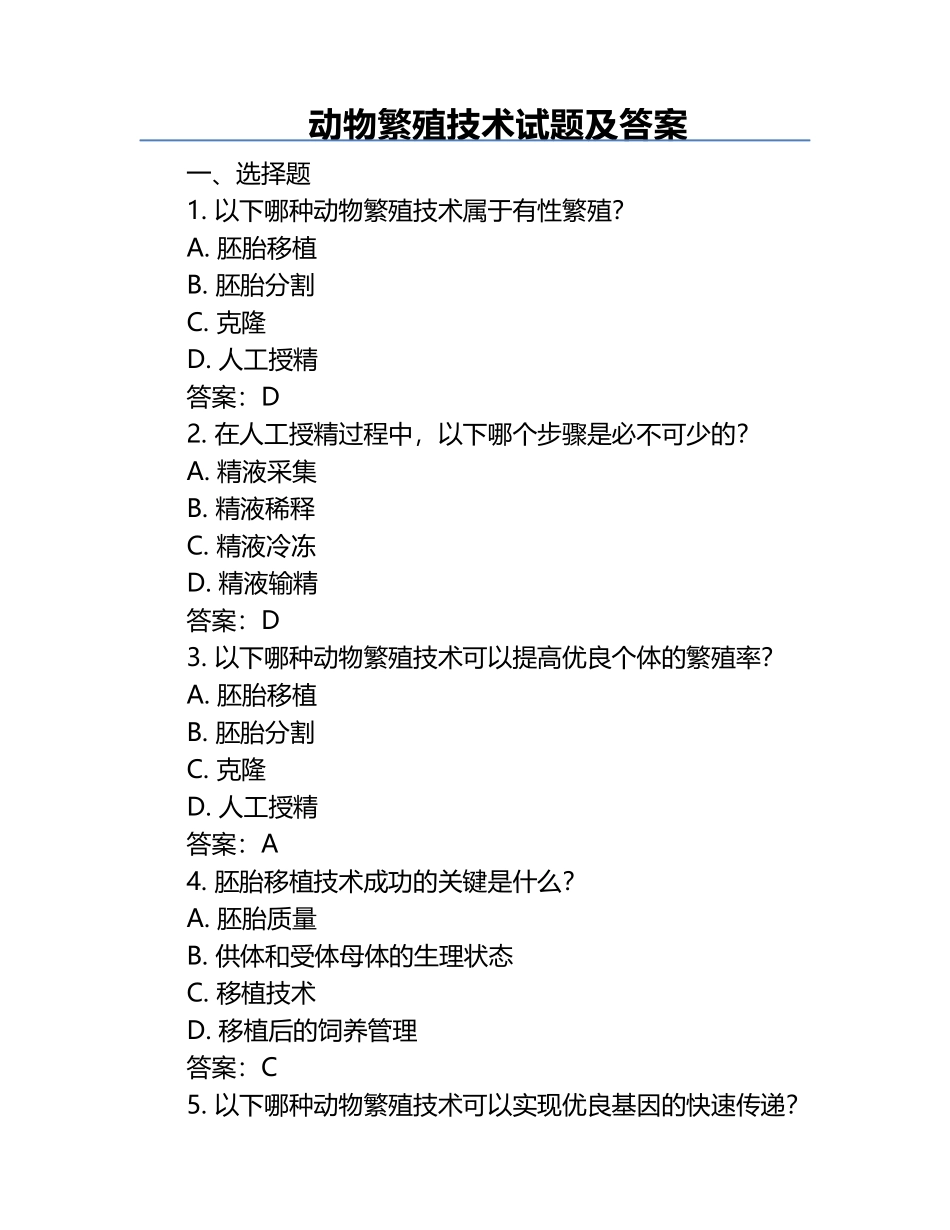 动物繁殖技术试题及答案

一、选择题

1. 以下哪种动物繁殖技术属于有性繁殖？
A. 胚胎移植
B. 胚胎分割
C. 克隆
D. 人工授精
答案：D

2. 在人工授精过程中，以下哪个步骤是必不可少的？
A. 精液采集
B. 精液稀释
C. 精液冷冻
D. 精液输精
答案：D

3. 以下哪种动物繁殖技术可以提高优良个体的繁殖率？
A. 胚胎移植
B. 胚胎分割
C. 克隆
D. 人工授精
答案：A

4. 胚胎移植技术成功的关键是什么？
A. 胚胎质量
B. 供体和受体母体的生理状态
C. 移植技术
D. 移植后的饲养管理
答案：C

5. 以下哪种动物繁殖技术可以实现优良基因的快速传递？